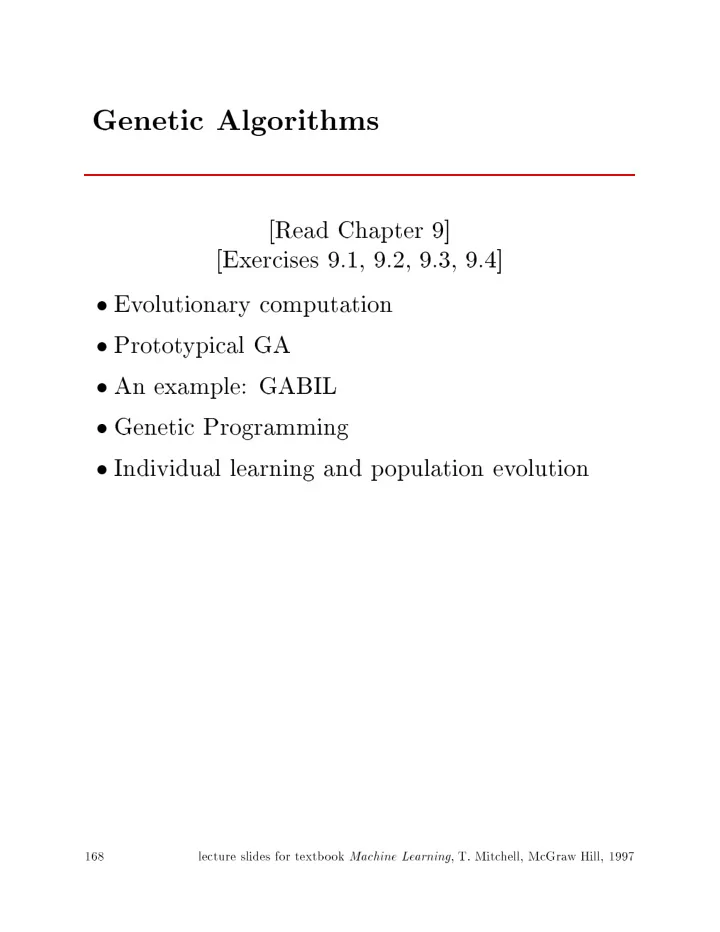 Genetic Algorithms

[Read Chapter 9]
[Exercises 9.1, 9.2, 9.3, 9.4]

• Evolutionary computation
• Prototypical GA
• An example: GABIL
• Genetic Programming
• Individual learning and population evolution

168 lecture slides for textbook Machine Learning, T. Mitchell, McGraw Hill, 1997